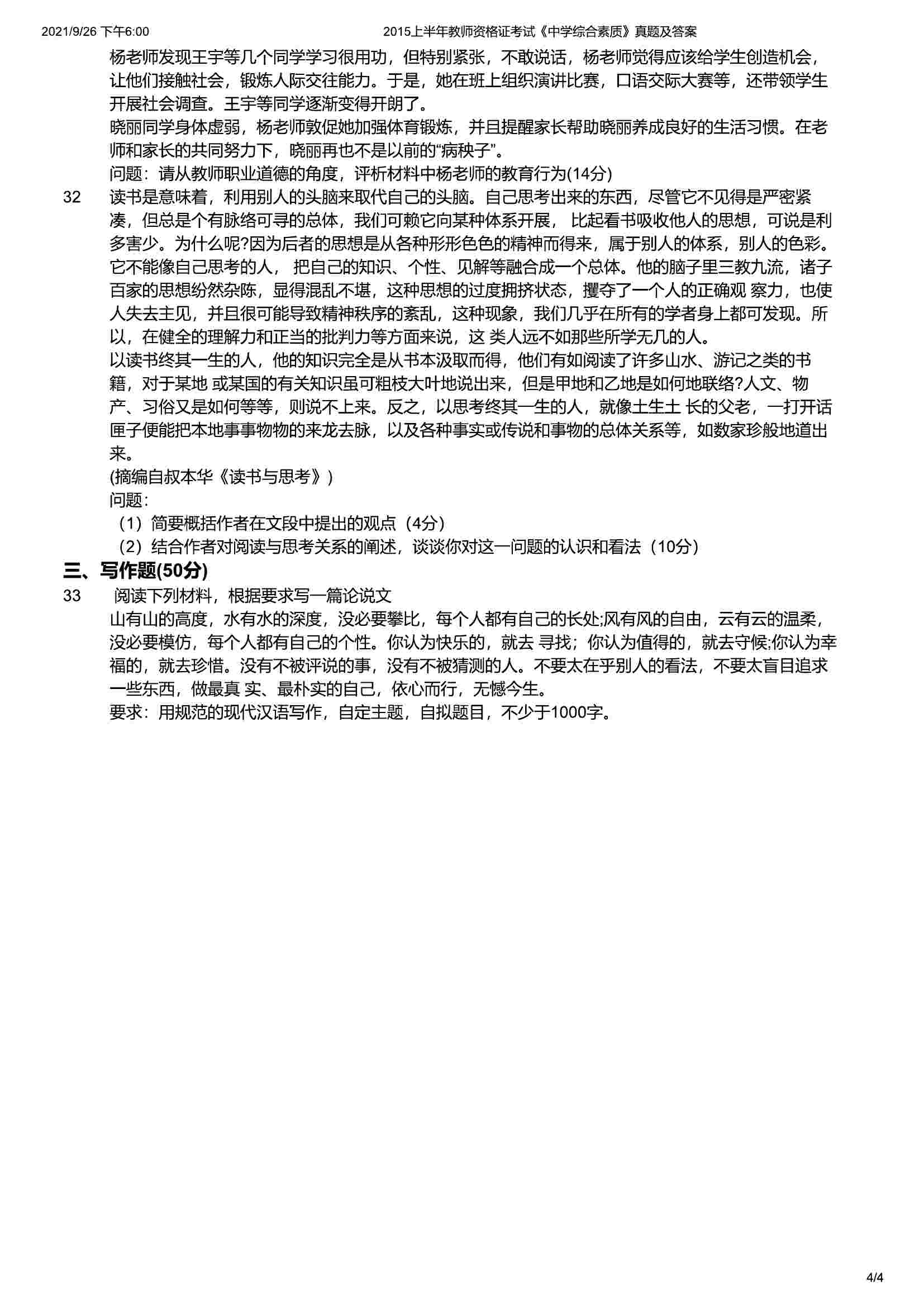 2021/9/26 下午6:00　　2015上半年教师资格证考试《中学综合素质》真题及答案

杨老师发现王宇等几个同学学习很用功，但特别紧张，不敢说话，杨老师觉得应该给学生创造机会，让他们接触社会，锻炼人际交往能力。于是，她在班上组织演讲比赛，口语交际大赛等，还带领学生开展社会调查。王宇等同学逐渐变得开朗了。

晓丽同学身体虚弱，杨老师敦促她加强体育锻炼，并且提醒家长帮助晓丽养成良好的生活习惯。在老师和家长的共同努力下，晓丽再也不是以前的“病秧子”。

问题：请从教师职业道德的角度，评析材料中杨老师的教育行为(14分)

32　读书是意味着，利用别人的头脑来取代自己的头脑。自己思考出来的东西，尽管它不见得是严密紧凑，但总是个有脉络可寻的总体，我们可赖它向某种体系开展， 比起看书吸收他人的思想，可说是利多害少。为什么呢?因为后者的思想是从各种形形色色的精神而得来，属于别人的体系，别人的色彩。它不能像自己思考的人， 把自己的知识、个性、见解等融合成一个总体。他的脑子里三教九流，诸子百家的思想纷然杂陈，显得混乱不堪，这种思想的过度拥挤状态，攫夺了一个人的正确观 察力，也使人失去主见，并且很可能导致精神秩序的紊乱，这种现象，我们几乎在所有的学者身上都可发现。所以，在健全的理解力和正当的批判力等方面来说，这 类人远不如那些所学无几的人。

以读书终其一生的人，他的知识完全是从书本汲取而得，他们有如阅读了许多山水、游记之类的书籍，对于某地 或某国的有关知识虽可粗枝大叶地说出来，但是甲地和乙地是如何地联络?人文、物产、习俗又是如何等等，则说不上来。反之，以思考终其一生的人，就像土生土 长的父老，一打开话匣子便能把本地事事物物的来龙去脉，以及各种事实或传说和事物的总体关系等，如数家珍般地道出来。

(摘编自叔本华《读书与思考》)

问题：

（1）简要概括作者在文段中提出的观点（4分）

（2）结合作者对阅读与思考关系的阐述，谈谈你对这一问题的认识和看法（10分）

三、写作题(50分)

33　阅读下列材料，根据要求写一篇论说文

山有山的高度，水有水的深度，没必要攀比，每个人都有自己的长处;风有风的自由，云有云的温柔，没必要模仿，每个人都有自己的个性。你认为快乐的，就去 寻找；你认为值得的，就去守候;你认为幸福的，就去珍惜。没有不被评说的事，没有不被猜测的人。不要太在乎别人的看法，不要太盲目追求一些东西，做最真 实、最朴实的自己，依心而行，无憾今生。

要求：用规范的现代汉语写作，自定主题，自拟题目，不少于1000字。

4/4